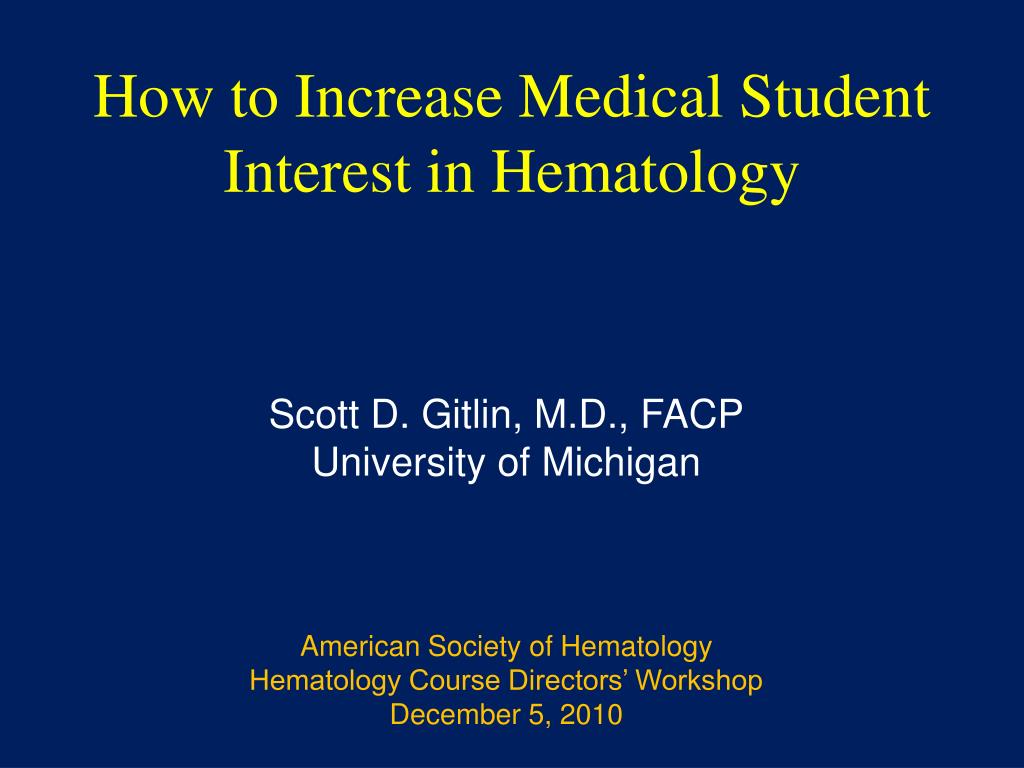 How to Increase Medical Student Interest in Hematology

Scott D. Gitlin, M.D., FACP
University of Michigan

American Society of Hematology
Hematology Course Directors’ Workshop
December 5, 2010